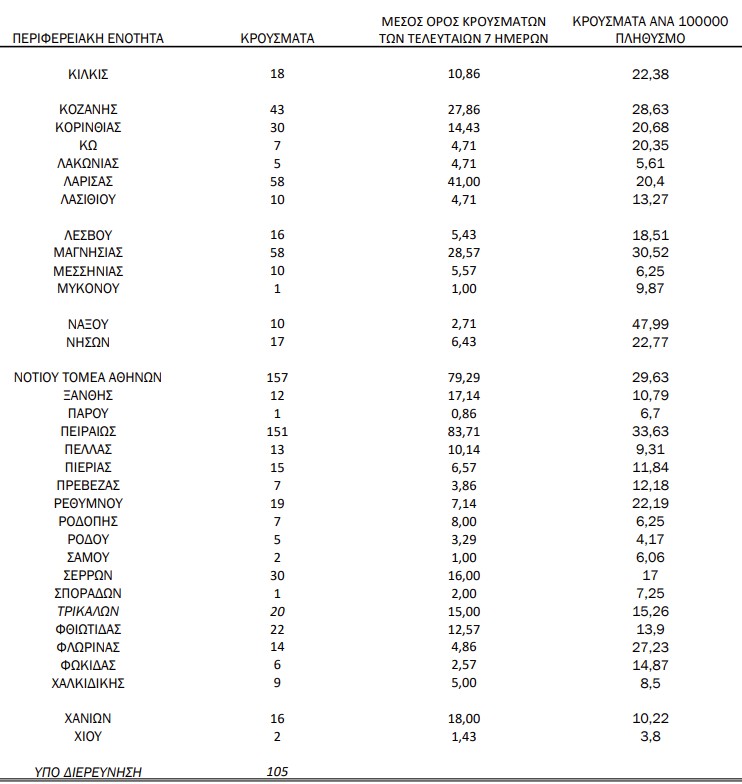 | ΠΕΡΙΦΕΡΕΙΑΚΗ ΕΝΟΤΗΤΑ | ΚΡΟΥΣΜΑΤΑ | ΜΕΣΟΣ ΟΡΟΣ ΚΡΟΥΣΜΑΤΩΝ ΤΩΝ ΤΕΛΕΥΤΑΙΩΝ 7 ΗΜΕΡΩΝ | ΚΡΟΥΣΜΑΤΑ ΑΝΑ 100000 ΠΛΗΘΥΣΜΟ |
|---|---|---|---|
| ΚΙΛΚΙΣ | 18 | 10,86 | 22,38 |
| ΚΟΖΑΝΗΣ | 43 | 27,86 | 28,63 |
| ΚΟΡΙΝΘΙΑΣ | 30 | 14,43 | 20,68 |
| ΚΩ | 7 | 4,71 | 20,35 |
| ΛΑΚΩΝΙΑΣ | 5 | 4,71 | 5,61 |
| ΛΑΡΙΣΑΣ | 58 | 41,00 | 20,4 |
| ΛΑΣΙΘΙΟΥ | 10 | 4,71 | 13,27 |
| ΛΕΣΒΟΥ | 16 | 5,43 | 18,51 |
| ΜΑΓΝΗΣΙΑΣ | 58 | 28,57 | 30,52 |
| ΜΕΣΣΗΝΙΑΣ | 10 | 5,57 | 6,25 |
| ΜΥΚΟΝΟΥ | 1 | 1,00 | 9,87 |
| ΝΑΞΟΥ | 10 | 2,71 | 47,99 |
| ΝΗΣΩΝ | 17 | 6,43 | 22,77 |
| ΝΟΤΙΟΥ ΤΟΜΕΑ ΑΘΗΝΩΝ | 157 | 79,29 | 29,63 |
| ΞΑΝΘΗΣ | 12 | 17,14 | 10,79 |
| ΠΑΡΟΥ | 1 | 0,86 | 6,7 |
| ΠΕΙΡΑΙΩΣ | 151 | 83,71 | 33,63 |
| ΠΕΛΛΑΣ | 13 | 10,14 | 9,31 |
| ΠΙΕΡΙΑΣ | 15 | 6,57 | 11,84 |
| ΠΡΕΒΕΖΑΣ | 7 | 3,86 | 12,18 |
| ΡΕΘΥΜΝΟΥ | 19 | 7,14 | 22,19 |
| ΡΟΔΟΠΗΣ | 7 | 8,00 | 6,25 |
| ΡΟΔΟΥ | 5 | 3,29 | 4,17 |
| ΣΑΜΟΥ | 2 | 1,00 | 6,06 |
| ΣΕΡΡΩΝ | 30 | 16,00 | 17 |
| ΣΠΟΡΑΔΩΝ | 1 | 2,00 | 7,25 |
| ΤΡΙΚΑΛΩΝ | 20 | 15,00 | 15,26 |
| ΦΘΙΩΤΙΔΑΣ | 22 | 12,57 | 13,9 |
| ΦΛΩΡΙΝΑΣ | 14 | 4,86 | 27,23 |
| ΦΩΚΙΔΑΣ | 6 | 2,57 | 14,87 |
| ΧΑΛΚΙΔΙΚΗΣ | 9 | 5,00 | 8,5 |
| ΧΑΝΙΩΝ | 16 | 18,00 | 10,22 |
| ΧΙΟΥ | 2 | 1,43 | 3,8 |
| ΥΠΟ ΔΙΕΡΕΥΝΗΣΗ | 105 | | |